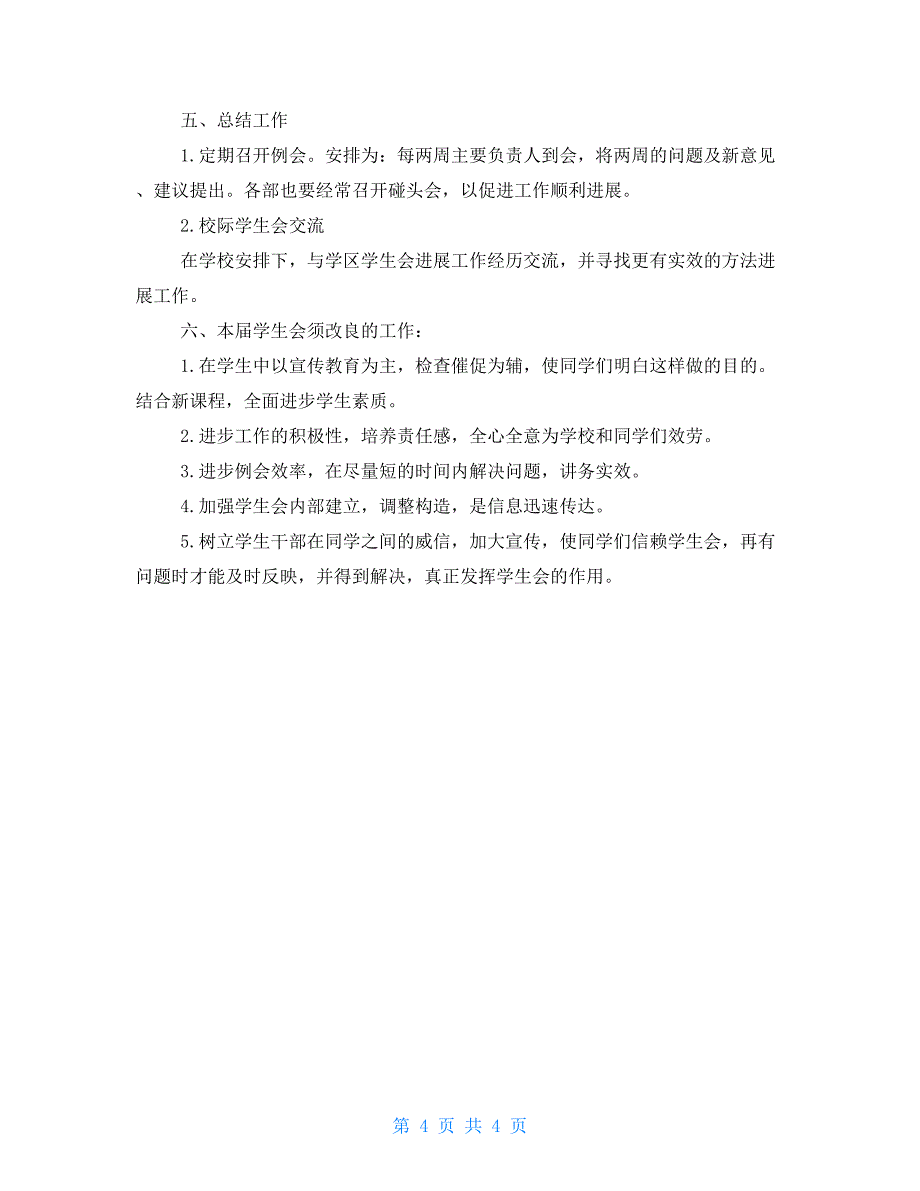 五、总结工作

1.定期召开例会。安排为：每两周主要负责人到会，将两周的问题及新意见、建议提出。各部也要经常召开碰头会，以促进工作顺利进展。

2.校际学生会交流

在学校安排下，与学区学生会进展工作经历交流，并寻找更有实效的方法进展工作。

六、本届学生会须改良的工作：

1.在学生中以宣传教育为主，检查催促为辅，使同学们明白这样做的目的。结合新课程，全面进步学生素质。

2.进步工作的积极性，培养责任感，全心全意为学校和同学们效劳。

3.进步例会效率，在尽量短的时间内解决问题，讲务实效。

4.加强学生会内部建立，调整构造，是信息迅速传达。

5.树立学生干部在同学之间的威信，加大宣传，使同学们信赖学生会，再有问题时才能及时反映，并得到解决，真正发挥学生会的作用。

第 4 页 共 4 页